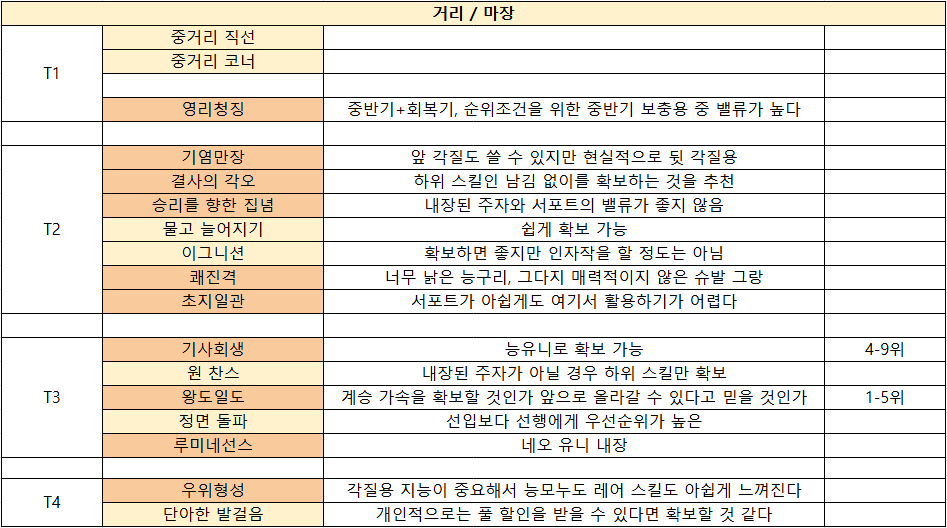 | 거리 / 마장 | | | |
|---|---|---|---|
| T1 | 중거리 직선 | | |
| | 중거리 코너 | | |
| | | | |
| | 영리청징 | 중반기+회복기, 순위조건을 위한 중반기 보충용 중 밸류가 높다 | |
| | | | |
| T2 | 기염만장 | 앞 각질도 쓸 수 있지만 현실적으로 뒷 각질용 | |
| | 결사의 각오 | 하위 스킬인 남김 없이를 확보하는 것을 추천 | |
| | 승리를 향한 집념 | 내장된 주자와 서포트의 밸류가 좋지 않음 | |
| | 물고 늘어지기 | 쉽게 확보 가능 | |
| | 이그니션 | 확보하면 좋지만 인자작을 할 정도는 아님 | |
| | 쾌진격 | 너무 낡은 능구리, 그다지 매력적이지 않은 슈발 그랑 | |
| | 초지일관 | 서포트가 아쉽게도 여기서 활용하기가 어렵다 | |
| | | | |
| T3 | 기사회생 | 능유니로 확보 가능 | 4-9위 |
| | 원 찬스 | 내장된 주자가 아닐 경우 하위 스킬만 확보 | |
| | 왕도일도 | 계승 가속을 확보할 것인가 앞으로 올라갈 수 있다고 믿을 것인가 | 1-5위 |
| | 정면 돌파 | 선입보다 선행에게 우선순위가 높은 | |
| | 루미네선스 | 네오 유니 내장 | |
| | | | |
| T4 | 우위형성 | 각질용 지능이 중요해서 능모누도 레어 스킬도 아쉽게 느껴진다 | |
| | 단아한 발걸음 | 개인적으로는 풀 할인을 받을 수 있다면 확보할 것 같다 | |